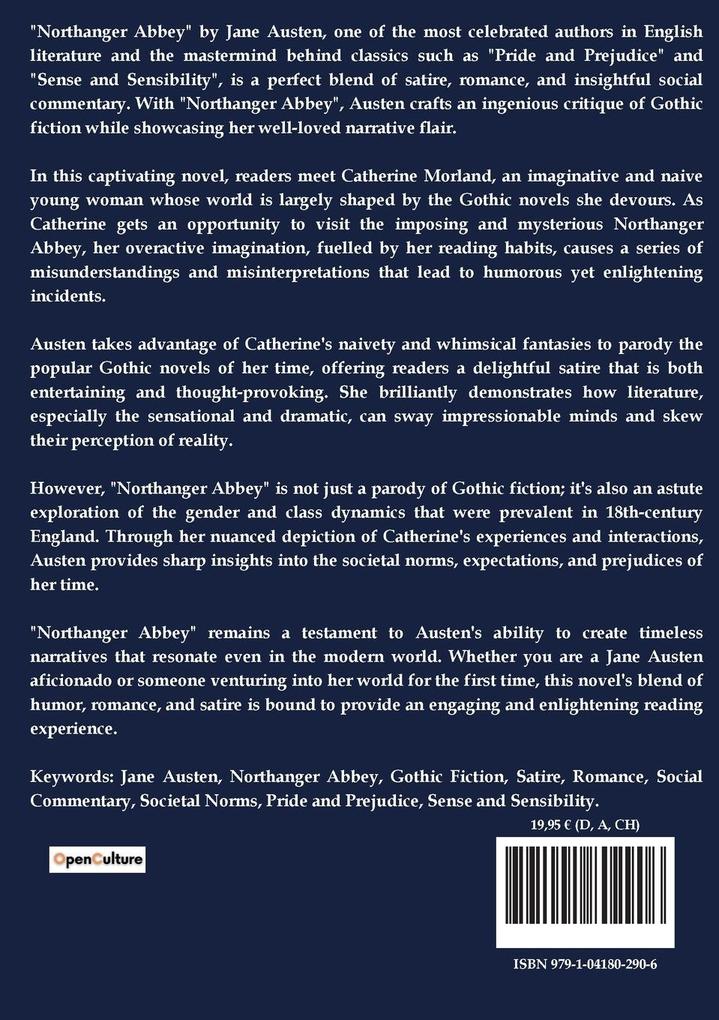 "Northanger Abbey" by Jane Austen, one of the most celebrated authors in English literature and the mastermind behind classics such as "Pride and Prejudice" and "Sense and Sensibility", is a perfect blend of satire, romance, and insightful social commentary. With "Northanger Abbey", Austen crafts an ingenious critique of Gothic fiction while showcasing her well-loved narrative flair.

In this captivating novel, readers meet Catherine Morland, an imaginative and naive young woman whose world is largely shaped by the Gothic novels she devours. As Catherine gets an opportunity to visit the imposing and mysterious Northanger Abbey, her overactive imagination, fuelled by her reading habits, causes a series of misunderstandings and misinterpretations that lead to humorous yet enlightening incidents.

Austen takes advantage of Catherine's naivety and whimsical fantasies to parody the popular Gothic novels of her time, offering readers a delightful satire that is both entertaining and thought-provoking. She brilliantly demonstrates how literature, especially the sensational and dramatic, can sway impressionable minds and skew their perception of reality.

However, "Northanger Abbey" is not just a parody of Gothic fiction; it's also an astute exploration of the gender and class dynamics that were prevalent in 18th-century England. Through her nuanced depiction of Catherine's experiences and interactions, Austen provides sharp insights into the societal norms, expectations, and prejudices of her time.

"Northanger Abbey" remains a testament to Austen's ability to create timeless narratives that resonate even in the modern world. Whether you are a Jane Austen aficionado or someone venturing into her world for the first time, this novel's blend of humor, romance, and satire is bound to provide an engaging and enlightening reading experience.

Keywords: Jane Austen, Northanger Abbey, Gothic Fiction, Satire, Romance, Social Commentary, Societal Norms, Pride and Prejudice, Sense and Sensibility.

19,95 € (D, A, CH)

OpenCulture

ISBN 979-1-04180-290-6